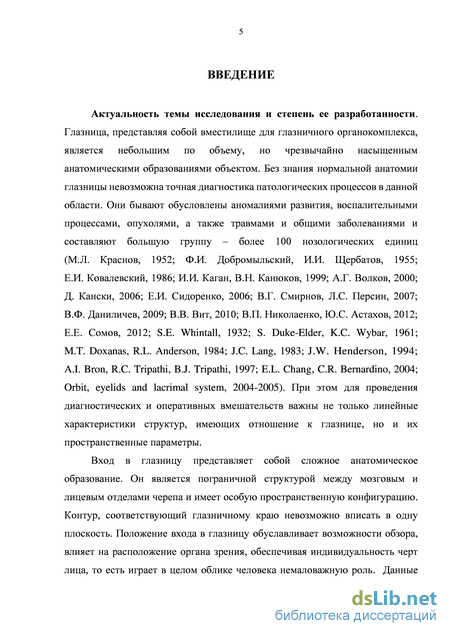 5

ВВЕДЕНИЕ

Актуальность темы исследования и степень ее разработанности. Глазница, представляя собой вместилище для глазничного органокомплекса, является небольшим по объему, но чрезвычайно насыщенным анатомическими образованиями объектом. Без знания нормальной анатомии глазницы невозможна точная диагностика патологических процессов в данной области. Они бывают обусловлены аномалиями развития, воспалительными процессами, опухолями, а также травмами и общими заболеваниями и составляют большую группу – более 100 нозологических единиц (М.Л. Краснов, 1952; Ф.И. Добромыльский, И.И. Щербатов, 1955; Е.И. Ковалевский, 1986; И.И. Каган, В.Н. Канюков, 1999; А.Г. Волков, 2000; Д. Кански, 2006; Е.И. Сидоренко, 2006; В.Г. Смирнов, Л.С. Персин, 2007; В.Ф. Даниличев, 2009; В.В. Вит, 2010; В.П. Николаенко, Ю.С. Астахов, 2012; Е.Е. Сомов, 2012; S.E. Whintall, 1932; S. Duke-Elder, K.C. Wybar, 1961; M.T. Doxanas, R.L. Anderson, 1984; J.C. Lang, 1983; J.W. Henderson, 1994; A.I. Bron, R.C. Tripathi, B.J. Tripathi, 1997; E.L. Chang, C.R. Bernardino, 2004; Orbit, eyelids and lacrimal system, 2004-2005). При этом для проведения диагностических и оперативных вмешательств важны не только линейные характеристики структур, имеющих отношение к глазнице, но и их пространственные параметры.

Вход в глазницу представляет собой сложное анатомическое образование. Он является пограничной структурой между мозговым и лицевым отделами черепа и имеет особую пространственную конфигурацию. Контур, соответствующий глазничному краю невозможно вписать в одну плоскость. Положение входа в глазницу обуславливает возможности обзора, влияет на расположение органа зрения, обеспечивая индивидуальность черт лица, то есть играет в целом облике человека немаловажную роль. Данные

dsLib.net
библиотека диссертаций